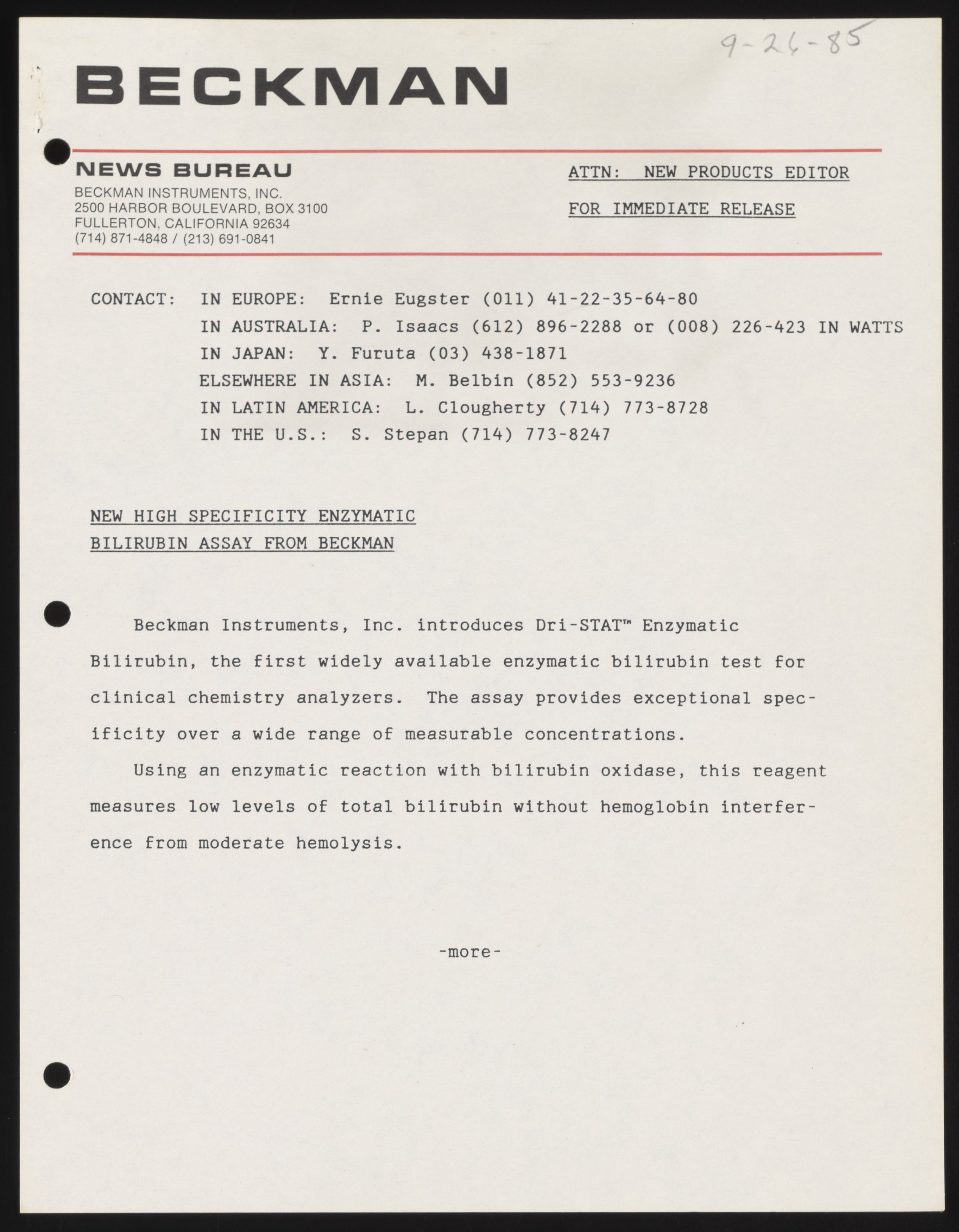 9-26-85

BECKMAN

NEWS BUREAU
BECKMAN INSTRUMENTS, INC.
2500 HARBOR BOULEVARD, BOX 3100
FULLERTON, CALIFORNIA 92634
(714) 871-4848 / (213) 691-0841

ATTN: NEW PRODUCTS EDITOR

FOR IMMEDIATE RELEASE

CONTACT: IN EUROPE: Ernie Eugster (011) 41-22-35-64-80
IN AUSTRALIA: P. Isaacs (612) 896-2288 or (008) 226-423 IN WATTS
IN JAPAN: Y. Furuta (03) 438-1871
ELSEWHERE IN ASIA: M. Belbin (852) 553-9236
IN LATIN AMERICA: L. Clougherty (714) 773-8728
IN THE U.S.: S. Stepan (714) 773-8247

NEW HIGH SPECIFICITY ENZYMATIC
BILIRUBIN ASSAY FROM BECKMAN

Beckman Instruments, Inc. introduces Dri-STAT™ Enzymatic Bilirubin, the first widely available enzymatic bilirubin test for clinical chemistry analyzers. The assay provides exceptional specificity over a wide range of measurable concentrations.

Using an enzymatic reaction with bilirubin oxidase, this reagent measures low levels of total bilirubin without hemoglobin interference from moderate hemolysis.

-more-